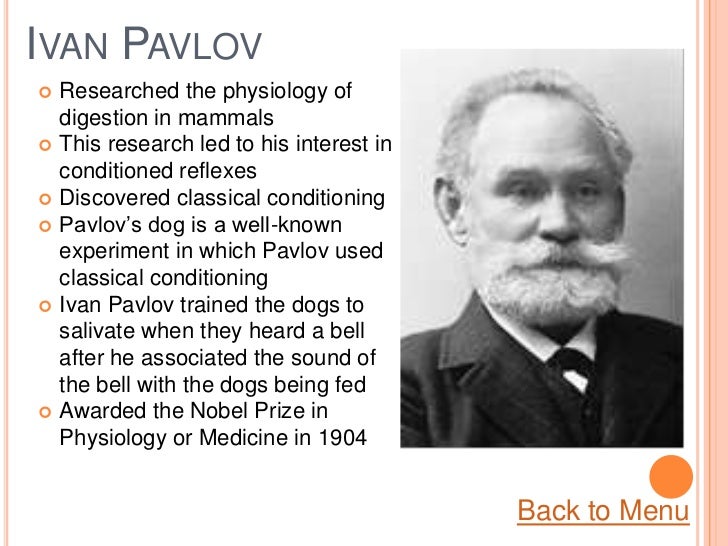 IVAN PAVLOV

• Researched the physiology of digestion in mammals
• This research led to his interest in conditioned reflexes
• Discovered classical conditioning
• Pavlov's dog is a well-known experiment in which Pavlov used classical conditioning
• Ivan Pavlov trained the dogs to salivate when they heard a bell after he associated the sound of the bell with the dogs being fed
• Awarded the Nobel Prize in Physiology or Medicine in 1904

Back to Menu